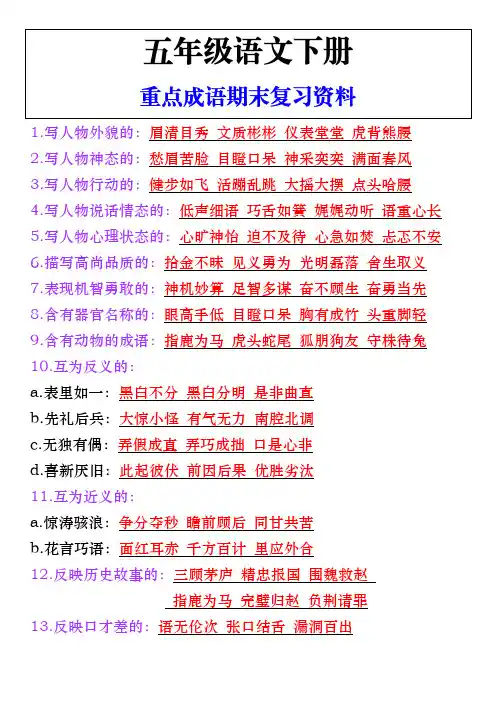 五年级语文下册

重点成语期末复习资料

1.写人物外貌的：眉清目秀 文质彬彬 仪表堂堂 虎背熊腰

2.写人物神态的：愁眉苦脸 目瞪口呆 神采奕奕 满面春风

3.写人物行动的：健步如飞 活蹦乱跳 大摇大摆 点头哈腰

4.写人物说话情态的：低声细语 巧舌如簧 娓娓动听 语重心长

5.写人物心理状态的：心旷神怡 迫不及待 心急如焚 忐忑不安

6.描写高尚品质的：拾金不昧 见义勇为 光明磊落 舍生取义

7.表现机智勇敢的：神机妙算 足智多谋 奋不顾生 奋勇当先

8.含有器官名称的：眼高手低 目瞪口呆 胸有成竹 头重脚轻

9.含有动物的成语：指鹿为马 虎头蛇尾 狐朋狗友 守株待兔

10.互为反义的：

a.表里如一：黑白不分 黑白分明 是非曲直

b.先礼后兵：大惊小怪 有气无力 南腔北调

c.无独有偶：弄假成真 弄巧成拙 口是心非

d.喜新厌旧：此起彼伏 前因后果 优胜劣汰

11.互为近义的：

a.惊涛骇浪：争分夺秒 瞻前顾后 同甘共苦

b.花言巧语：面红耳赤 千方百计 里应外合

12.反映历史故事的：三顾茅庐 精忠报国 围魏救赵 指鹿为马 完璧归赵 负荆请罪

13.反映口才差的：语无伦次 张口结舌 漏洞百出